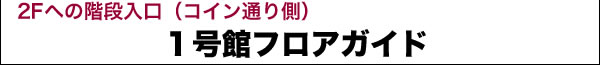 2Fへの階段入口（コイン通り側）

１号館フロアガイド